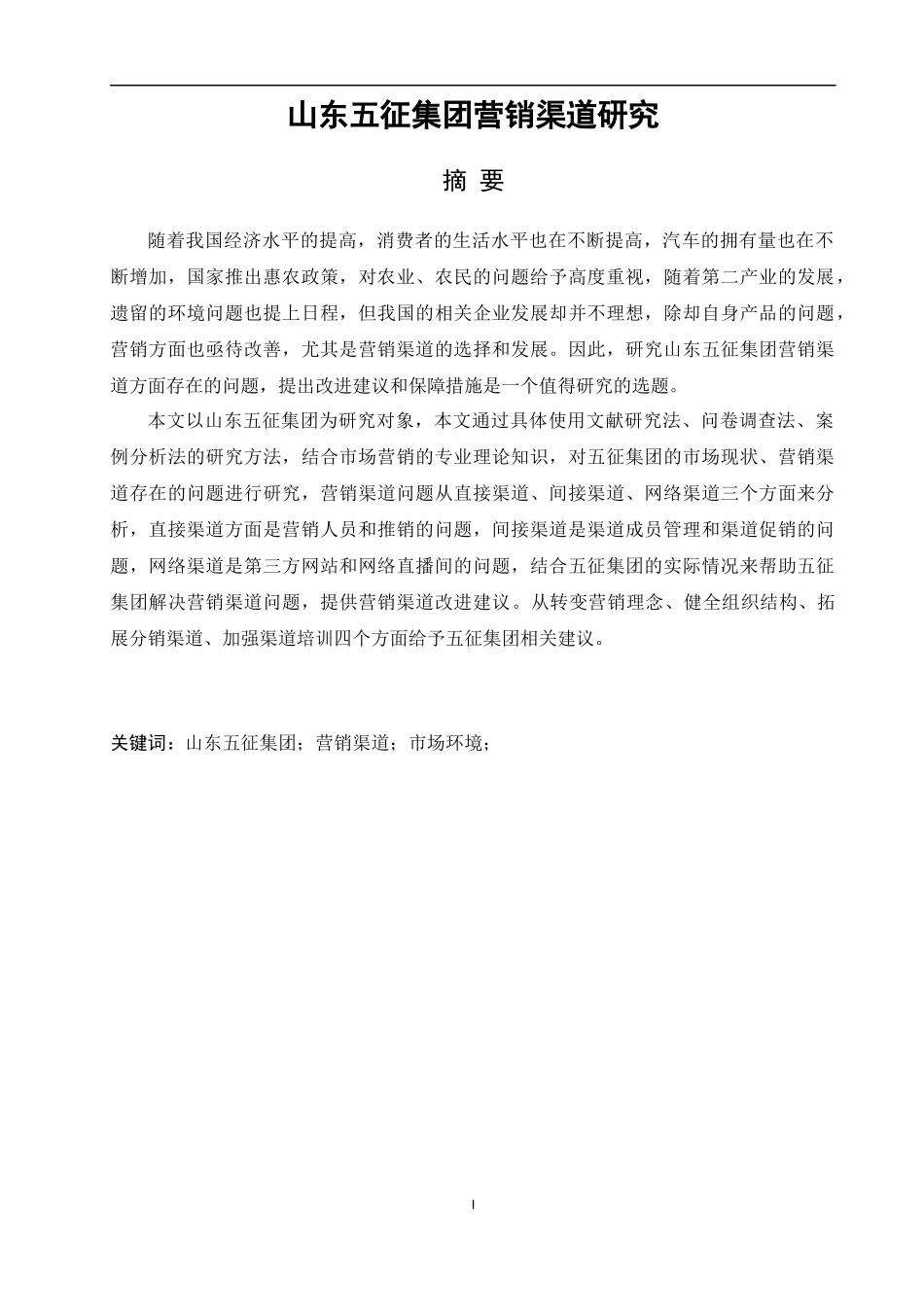 山东五征集团营销渠道研究

摘 要

随着我国经济水平的提高，消费者的生活水平也在不断提高，汽车的拥有量也在不断增加，国家推出惠农政策，对农业、农民的问题给予高度重视，随着第二产业的发展，遗留的环境问题也提上日程，但我国的相关企业发展却并不理想，除却自身产品的问题，营销方面也亟待改善，尤其是营销渠道的选择和发展。因此，研究山东五征集团营销渠道方面存在的问题，提出改进建议和保障措施是一个值得研究的选题。

本文以山东五征集团为研究对象，本文通过具体使用文献研究法、问卷调查法、案例分析法的研究方法，结合市场营销的专业理论知识，对五征集团的市场现状、营销渠道存在的问题进行研究，营销渠道问题从直接渠道、间接渠道、网络渠道三个方面来分析，直接渠道方面是营销人员和推销的问题，间接渠道是渠道成员管理和渠道促销的问题，网络渠道是第三方网站和网络直播间的问题，结合五征集团的实际情况来帮助五征集团解决营销渠道问题，提供营销渠道改进建议。从转变营销理念、健全组织结构、拓展分销渠道、加强渠道培训四个方面给予五征集团相关建议。

关键词：山东五征集团；营销渠道；市场环境；

I